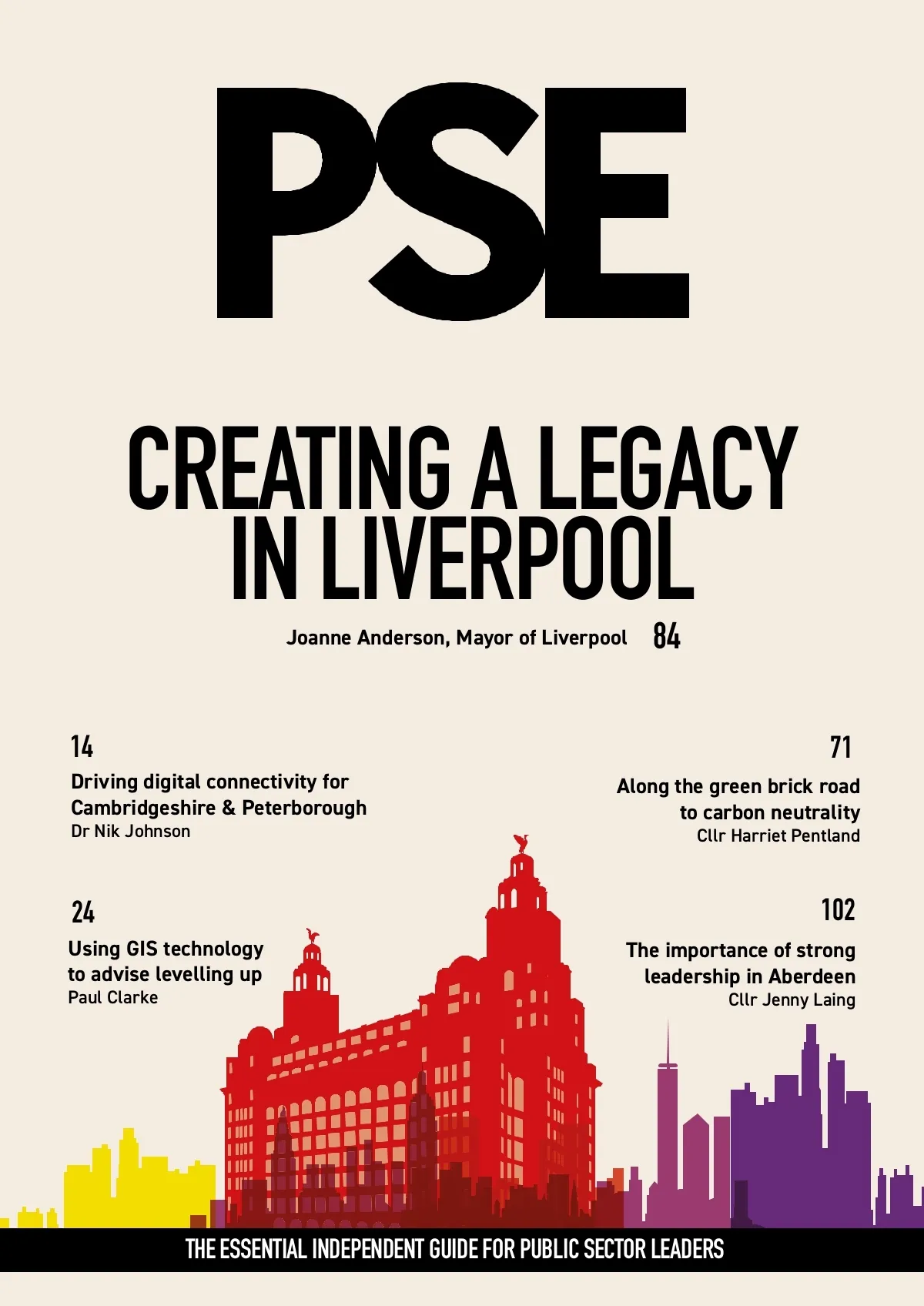 PSE

CREATING A LEGACY IN LIVERPOOL

Joanne Anderson, Mayor of Liverpool 84

14
Driving digital connectivity for Cambridgeshire & Peterborough
Dr Nik Johnson

24
Using GIS technology to advise levelling up
Paul Clarke

71
Along the green brick road to carbon neutrality
Cllr Harriet Pentland

102
The importance of strong leadership in Aberdeen
Cllr Jenny Laing

THE ESSENTIAL INDEPENDENT GUIDE FOR PUBLIC SECTOR LEADERS